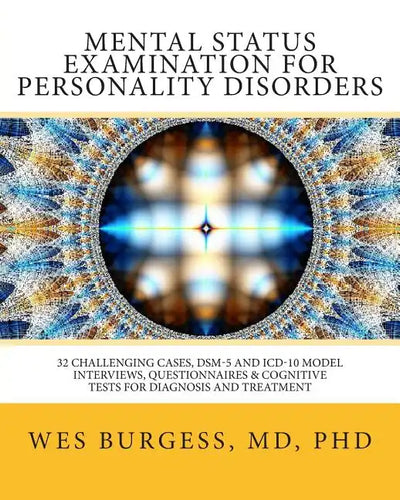 MENTAL STATUS EXAMINATION FOR PERSONALITY DISORDERS

32 CHALLENGING CASES, DSM-5 AND ICD-10 MODEL INTERVIEWS, QUESTIONNAIRES & COGNITIVE TESTS FOR DIAGNOSIS AND TREATMENT

WES BURGESS, MD, PHD